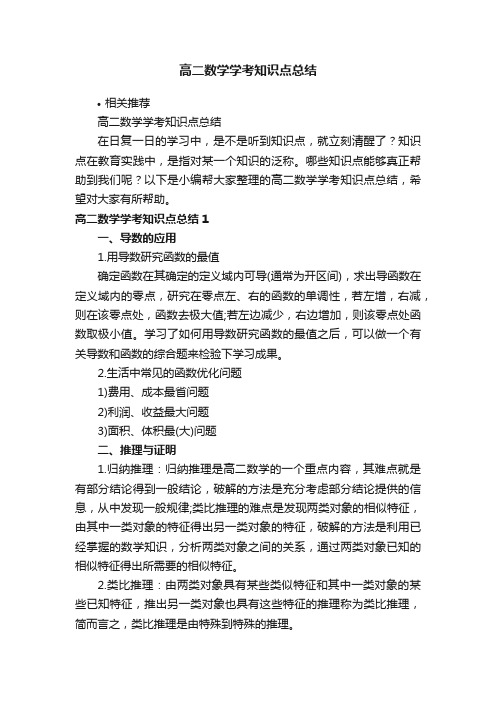 高二数学学考知识点总结

• 相关推荐

高二数学学考知识点总结

在日复一日的学习中，是不是听到知识点，就立刻清醒了？知识点在教育实践中，是指对某一个知识的泛称。哪些知识点能够真正帮助到我们呢？以下是小编帮大家整理的高二数学学考知识点总结，希望对大家有所帮助。

高二数学学考知识点总结 1

一、导数的应用

1.用导数研究函数的最值

确定函数在其确定的定义域内可导(通常为开区间)，求出导函数在定义域内的零点，研究在零点左、右的函数的单调性，若左增，右减，则在该零点处，函数去极大值;若左边减少，右边增加，则该零点处函数取极小值。学习了如何用导数研究函数的最值之后，可以做一个有关导数和函数的综合题来检验下学习成果。

2.生活中常见的函数优化问题

1)费用、成本最省问题

2)利润、收益最大问题

3)面积、体积最(大)问题

二、推理与证明

1.归纳推理：归纳推理是高二数学的一个重点内容，其难点就是有部分结论得到一般结论，破解的方法是充分考虑部分结论提供的信息，从中发现一般规律;类比推理的难点是发现两类对象的相似特征，由其中一类对象的特征得出另一类对象的特征，破解的方法是利用已经掌握的数学知识，分析两类对象之间的关系，通过两类对象已知的相似特征得出所需要的相似特征。

2.类比推理：由两类对象具有某些类似特征和其中一类对象的某些已知特征，推出另一类对象也具有这些特征的推理称为类比推理，简而言之，类比推理是由特殊到特殊的推理。